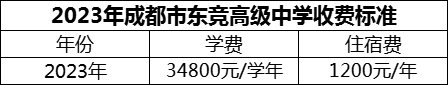 2023年成都市东竞高级中学收费标准

| 年份 | 学费 | 住宿费 |
|---|---|---|
| 2023年 | 34800元/学年 | 1200元/年 |